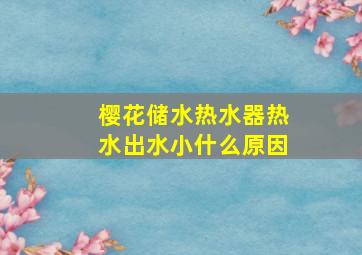 樱花储水热水器热水出水小什么原因